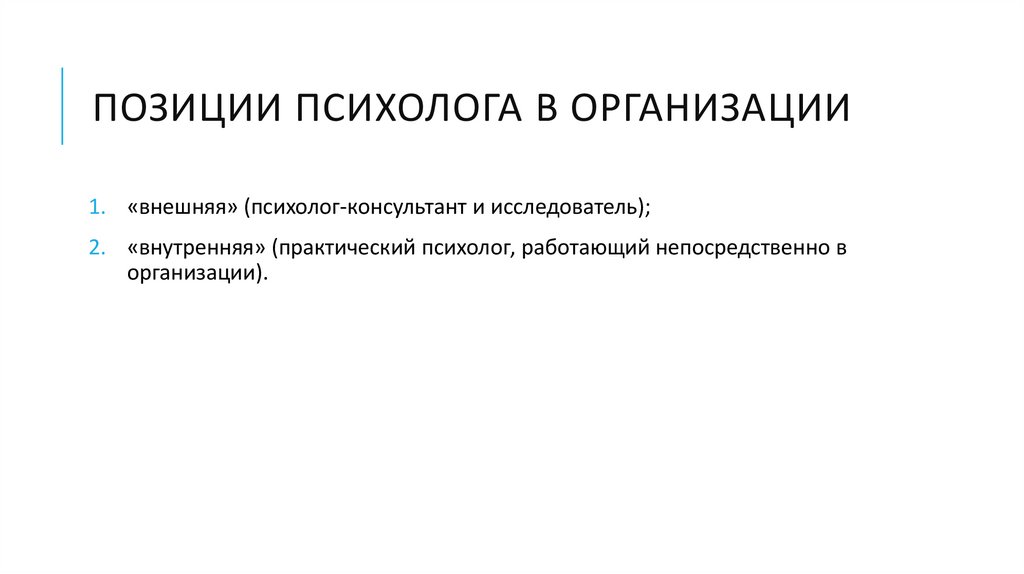 ПОЗИЦИИ ПСИХОЛОГА В ОРГАНИЗАЦИИ

1. «внешняя» (психолог-консультант и исследователь);
2. «внутренняя» (практический психолог, работающий непосредственно в организации).